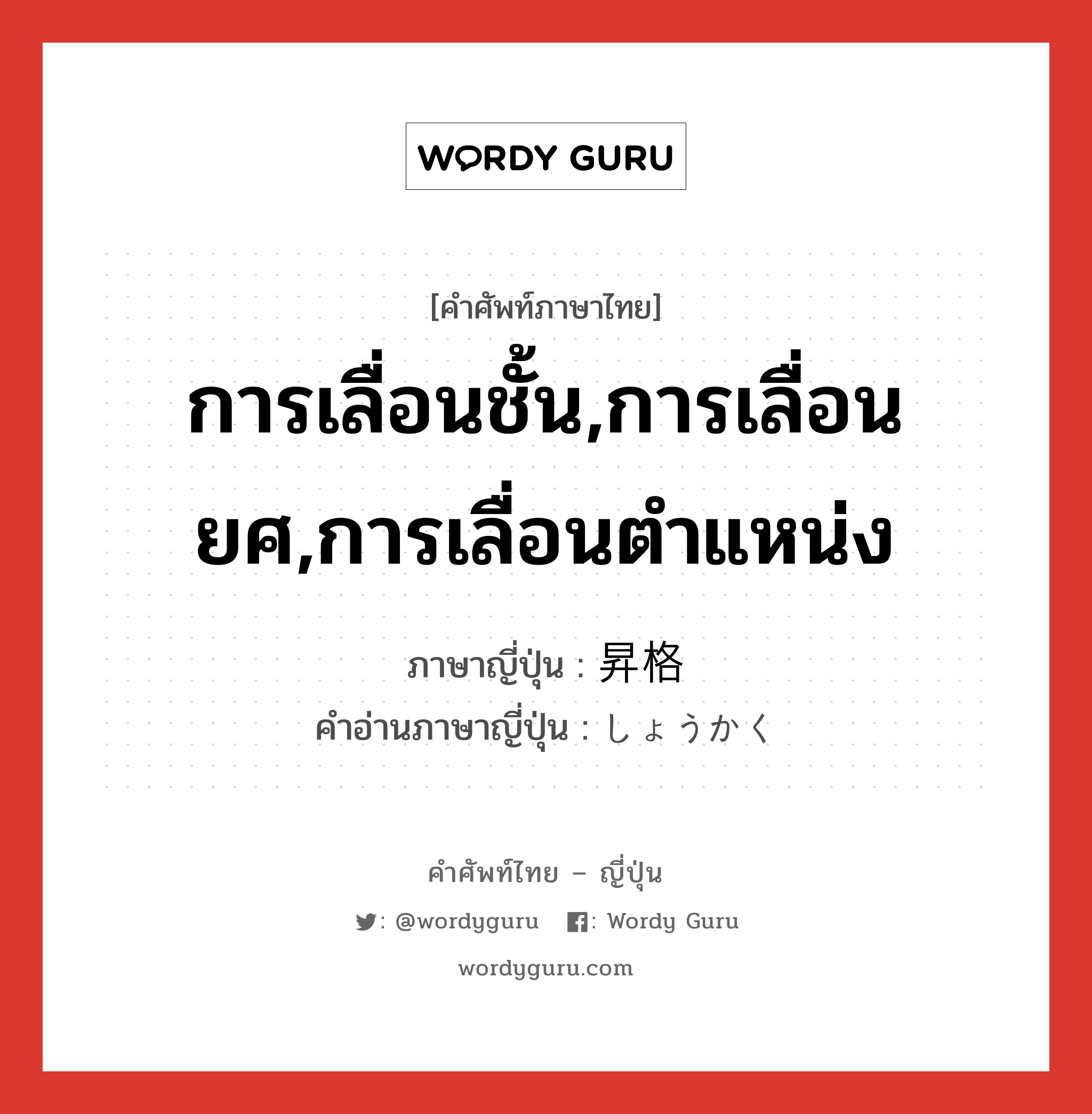 WORDY GURU

[คำศัพท์ภาษาไทย]

การเลื่อนชั้น,การเลื่อนยศ,การเลื่อนตำแหน่ง

ภาษาญี่ปุ่น : 昇格
คำอ่านภาษาญี่ปุ่น : しょうかく

คำศัพท์ไทย – ญี่ปุ่น
: @wordyguru : Wordy Guru
wordyguru.com